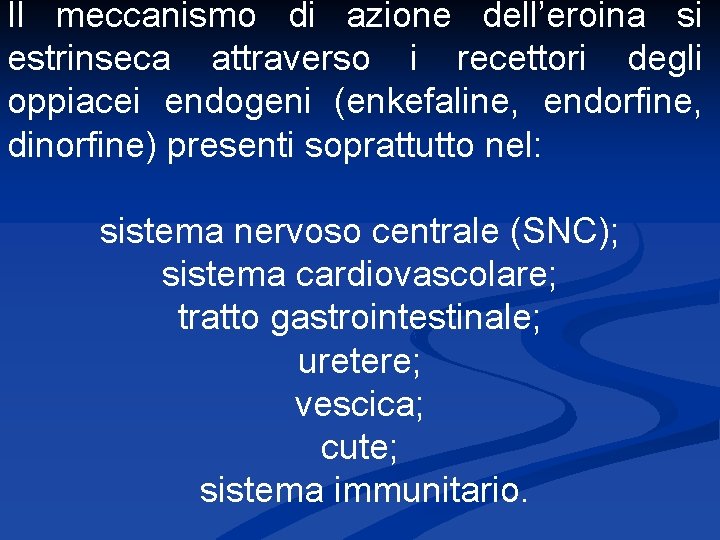 Il meccanismo di azione dell’eroina si estrinseca attraverso i recettori degli oppiacei endogeni (enkefaline, endorfine, dinorfine) presenti soprattutto nel:

sistema nervoso centrale (SNC);
sistema cardiovascolare;
tratto gastrointestinale;
uretere;
vescica;
cute;
sistema immunitario.